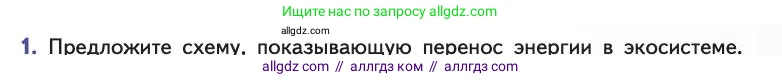 Ищите нас по запросу allgdz.com

allgdz.com

1. Предложите схему, показывающую перенос энергии в экосистеме.

allgdz com // аллгдз ком // аллгдз com